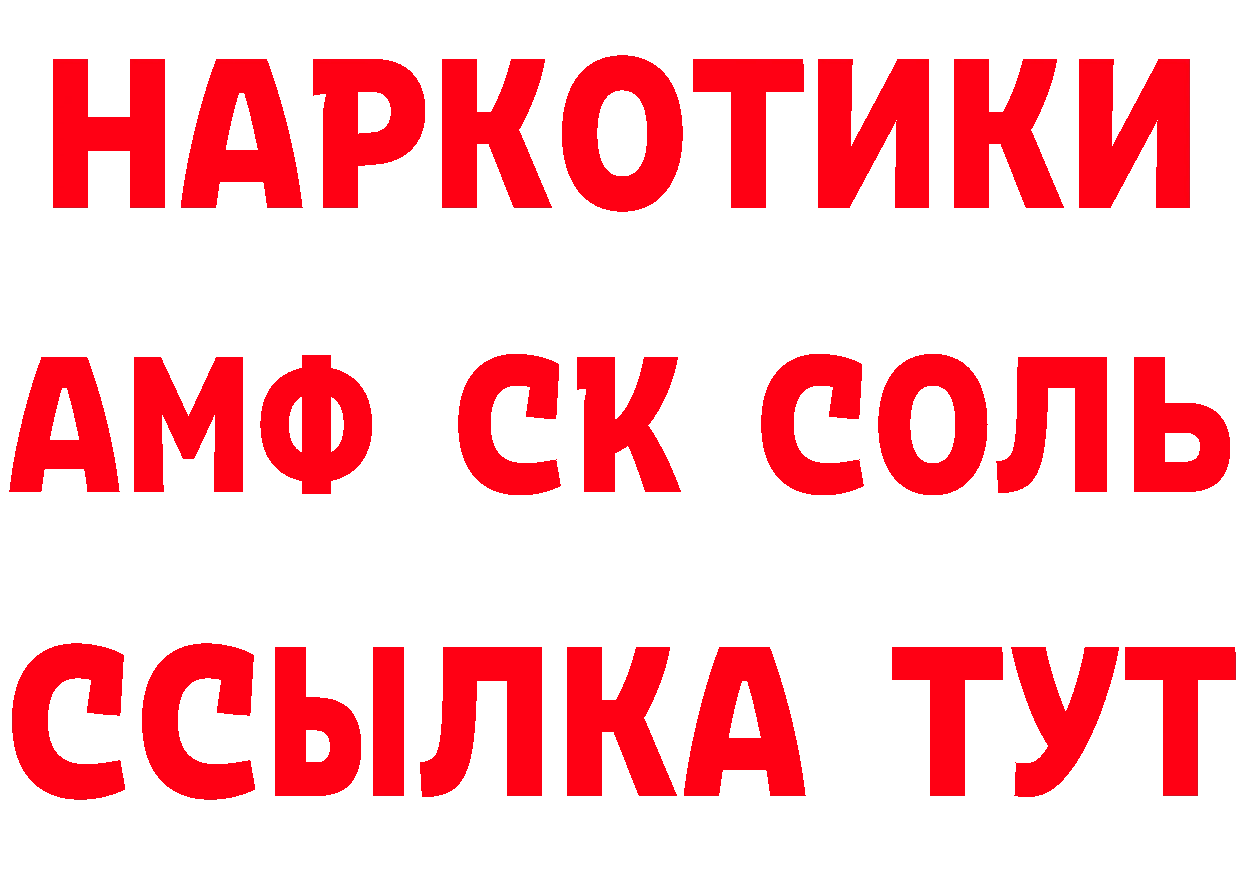 НАРКОТИКИ
АМФ СК СОЛЬ
ССЫЛКА ТУТ